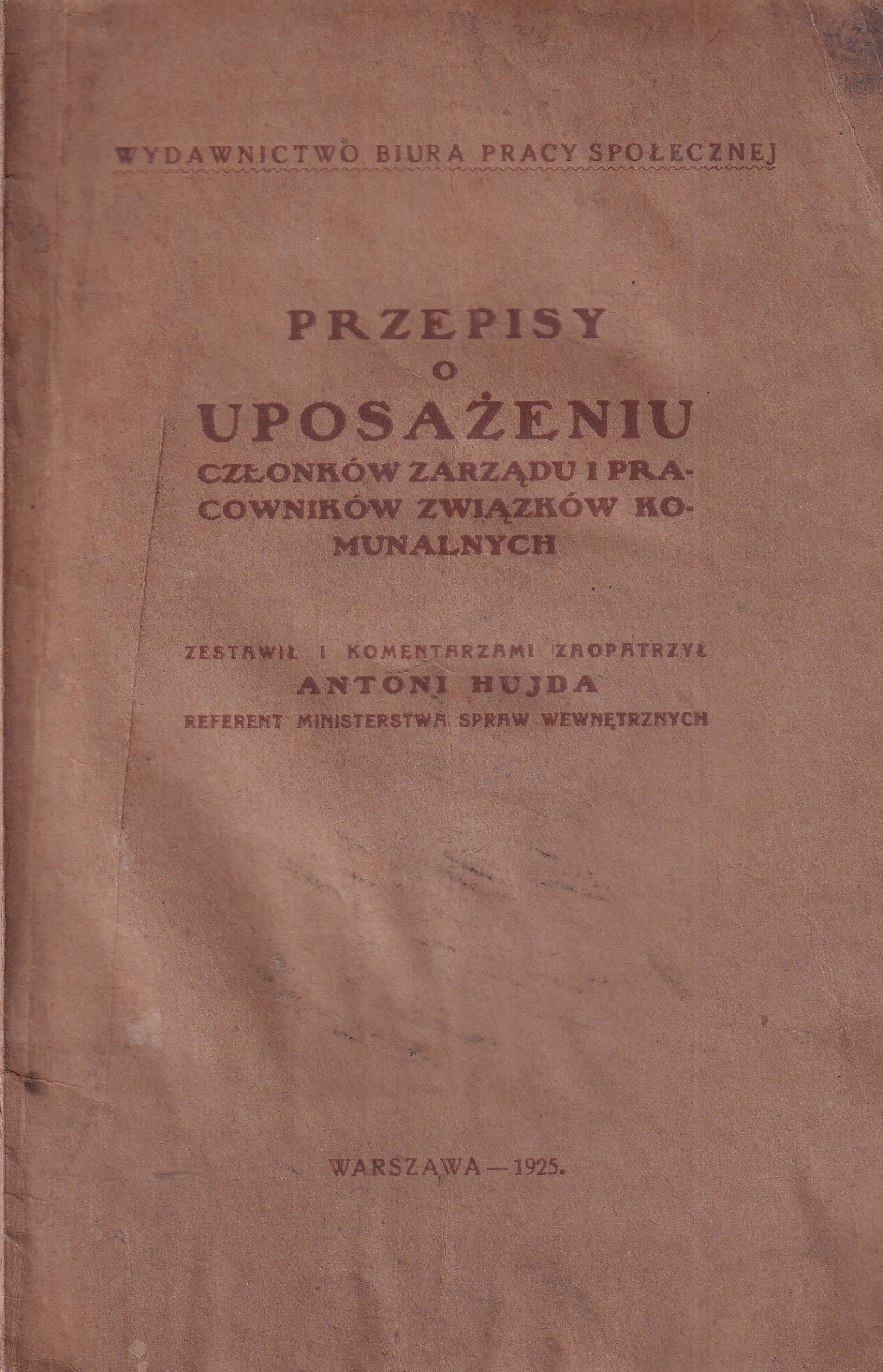 WYDAWNICTWO BIURA PRACY SPOŁECZNEJ

PRZEPISY
O
UPOSAŻENIU
CZŁONKÓW ZARZĄDU I PRACOWNIKÓW ZWIĄZKÓW KOMUNALNYCH

ZESTAWIŁ I KOMENTARZAMI ZAOPATRZYŁ
ANTONI HUJDA
REFERENT MINISTERSTWA SPRAW WEWNĘTRZNYCH

WARSZAWA — 1925.